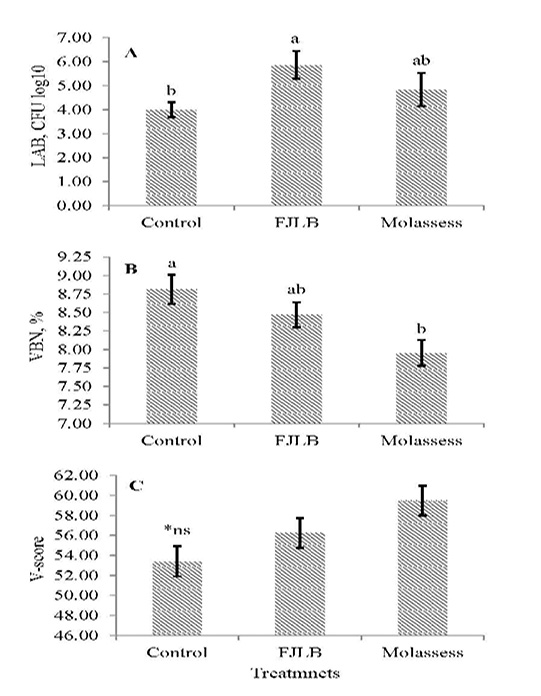 A

LAB, CFU log10

7.00
6.00
5.00
4.00
3.00
2.00
1.00
0.00

b
a
ab

Control FJLB Molassess

B

VBN, %

9.25
9.00
8.75
8.50
8.25
8.00
7.75
7.50
7.25
7.00

a
ab
b

Control FJLB Molassess

C

V-score

62.00
60.00
58.00
56.00
54.00
52.00
50.00
48.00
46.00

*ns

Control FJLB Molassess

Treatmnets